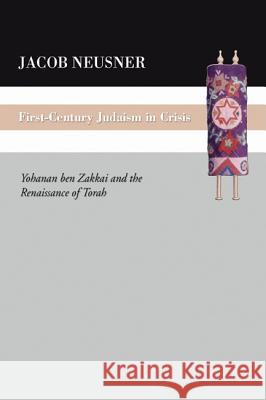 JACOB NEUSNER

First-Century Judaism in Crisis

Yohanan ben Zakkai and the Renaissance of Torah

Kraina Książek